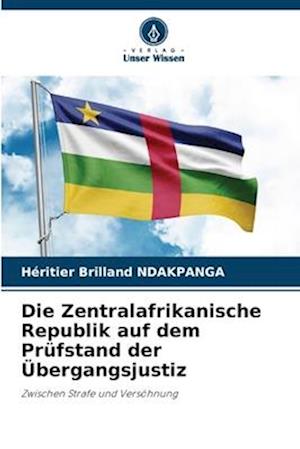 VERLAG
Unser Wissen

Héritier Brilland NDAKPANGA

Die Zentralafrikanische Republik auf dem Prüfstand der Übergangsjustiz

Zwischen Strafe und Versöhnung